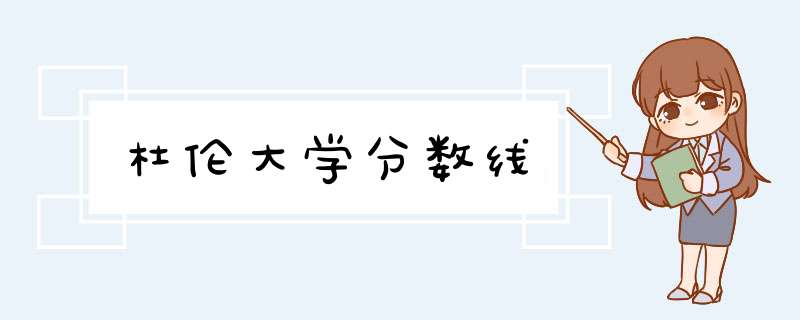 杜伦大学分数线